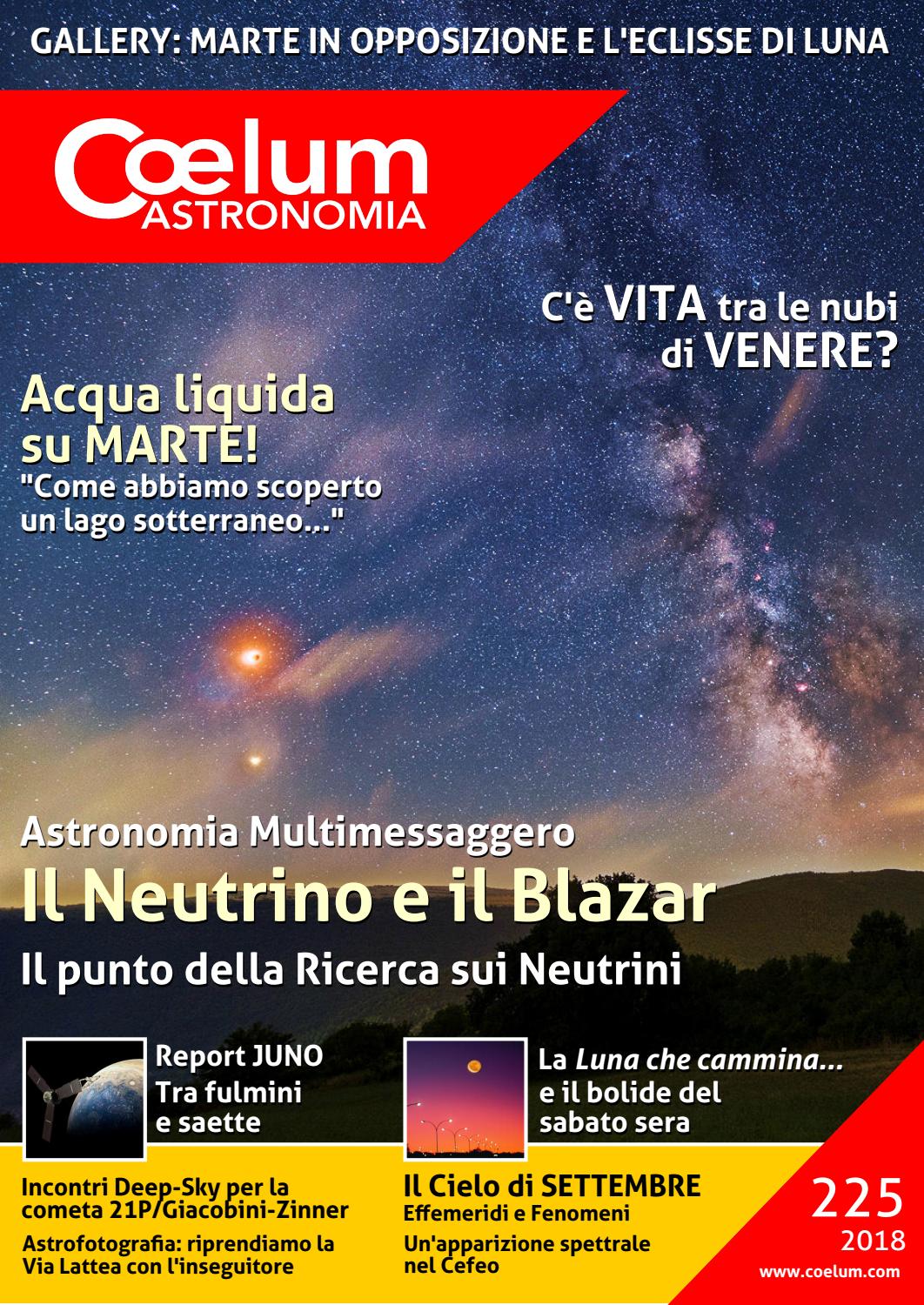 GALLERY: MARTE IN OPPOSIZIONE E L'ECLISSE DI LUNA

Cœlum ASTRONOMIA

C'è VITA tra le nubi di VENERE?

Acqua liquida su MARTE!
"Come abbiamo scoperto un lago sotterraneo..."

Astronomia Multimessaggero
Il Neutrino e il Blazar
Il punto della Ricerca sui Neutrini

Report JUNO
Tra fulmini e saette

La Luna che cammina... e il bolide del sabato sera

Incontri Deep-Sky per la cometa 21P/Giacobini-Zinner

Astrofotografia: riprendiamo la Via Lattea con l'inseguitore

Il Cielo di SETTEMBRE
Effemeridi e Fenomeni

Un'apparizione spettrale nel Cefeo

225
2018
www.coelum.com